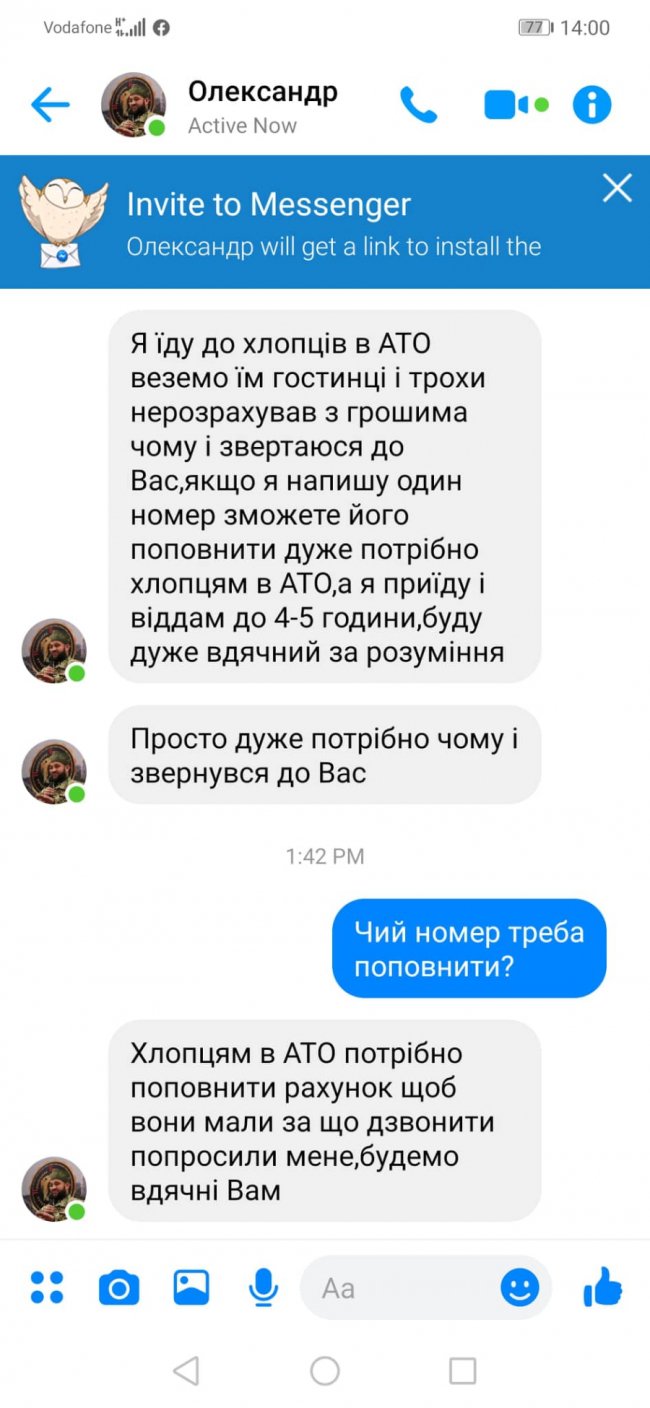 Vodafone 77 14:00

Олександр
Active Now

Invite to Messenger
Олександр will get a link to install the

Я їду до хлопців в АТО веземо їм гостинці і трохи нерозрахував з грошима чому і звертаюся до Вас,якщо я напишу один номер зможете його поповнити дуже потрібно хлопцям в АТО,а я приїду і віддам до 4-5 години,буду дуже вдячний за розуміння

Просто дуже потрібно чому і звернувся до Вас

1:42 PM

Чий номер треба поповнити?

Хлопцям в АТО потрібно поповнити рахунок щоб вони мали за що дзвонити попросили мене,будемо вдячні Вам

Aa